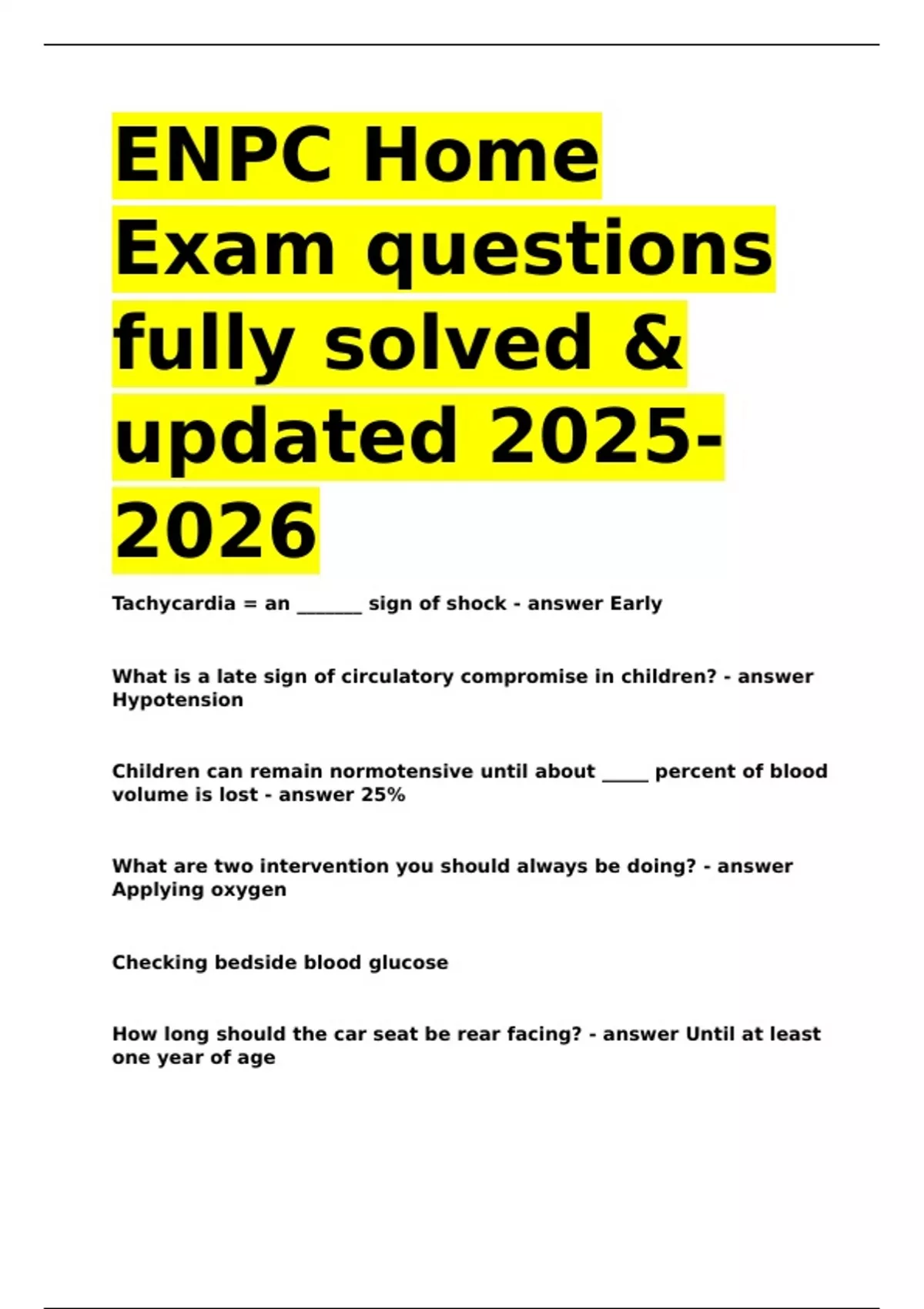 ENPC Home Exam questions fully solved & updated 2025-2026

Tachycardia = an _______ sign of shock - answer Early

What is a late sign of circulatory compromise in children? - answer Hypotension

Children can remain normotensive until about _____ percent of blood volume is lost - answer 25%

What are two intervention you should always be doing? - answer Applying oxygen

Checking bedside blood glucose

How long should the car seat be rear facing? - answer Until at least one year of age